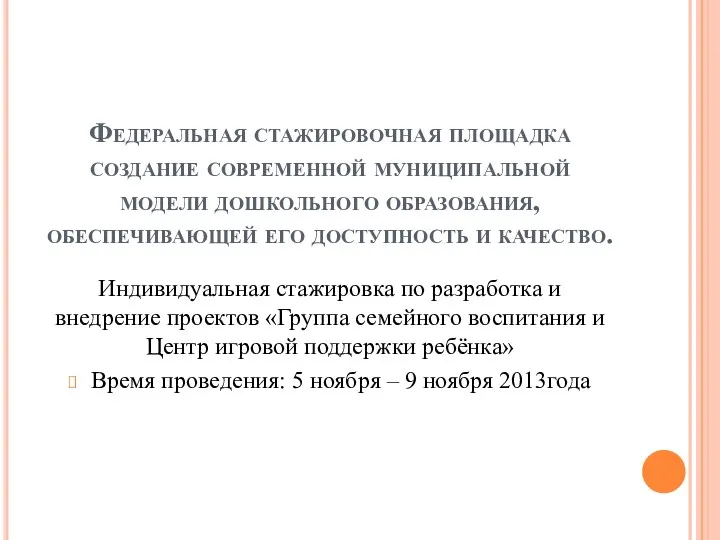 Федеральная стажировочная площадка создание современной муниципальной модели дошкольного образования, обеспечивающей его доступность и качество.

Индивидуальная стажировка по разработка и внедрение проектов «Группа семейного воспитания и Центр игровой поддержки ребёнка»

Время проведения: 5 ноября – 9 ноября 2013года